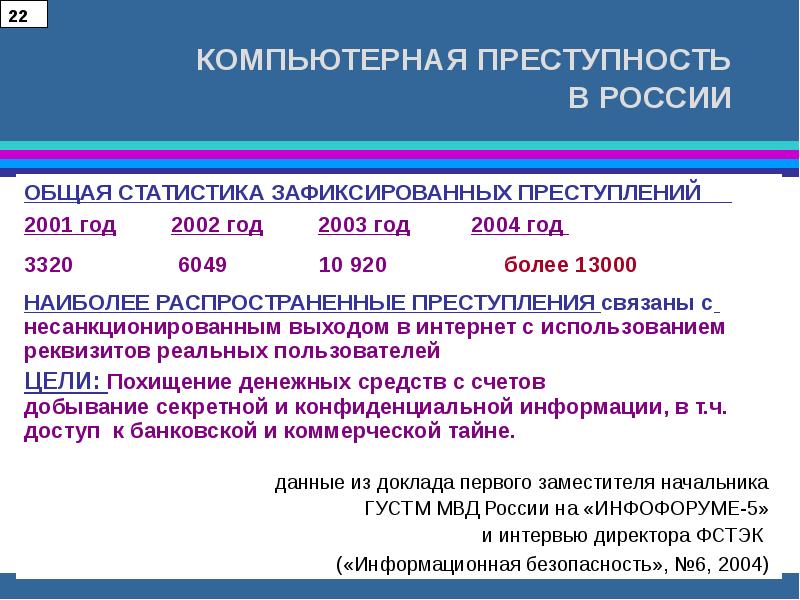 22

КОМПЬЮТЕРНАЯ ПРЕСТУПНОСТЬ В РОССИИ

ОБЩАЯ СТАТИСТИКА ЗАФИКСИРОВАННЫХ ПРЕСТУПЛЕНИЙ

| 2001 год | 2002 год | 2003 год | 2004 год |
|---|---|---|---|
| 3320 | 6049 | 10 920 | более 13000 |

НАИБОЛЕЕ РАСПРОСТРАНЕННЫЕ ПРЕСТУПЛЕНИЯ связаны с несанкционированным выходом в интернет с использованием реквизитов реальных пользователей

ЦЕЛИ: Похищение денежных средств с счетов добывание секретной и конфиденциальной информации, в т.ч. доступ к банковской и коммерческой тайне.

данные из доклада первого заместителя начальника ГУСТМ МВД России на «ИНФОФОРУМЕ-5» и интервью директора ФСТЭК («Информационная безопасность», №6, 2004)